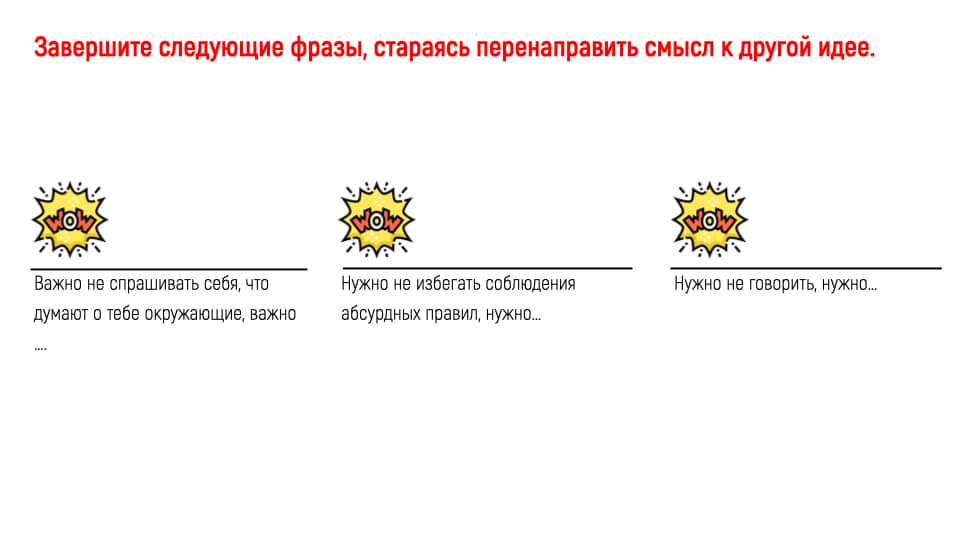 Завершите следующие фразы, стараясь перенаправить смысл к другой идее.

WOW

Важно не спрашивать себя, что думают о тебе окружающие, важно ....

WOW

Нужно не избегать соблюдения абсурдных правил, нужно...

WOW

Нужно не говорить, нужно...